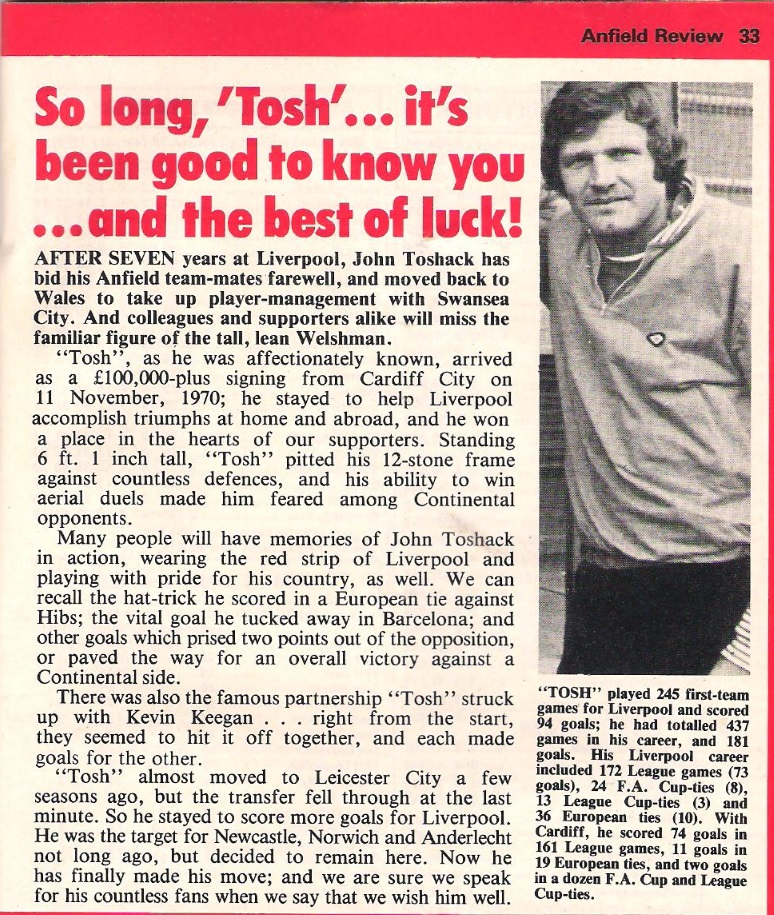 Anfield Review 33

So long, 'Tosh'... it's been good to know you ...and the best of luck!

AFTER SEVEN years at Liverpool, John Toshack has bid his Anfield team-mates farewell, and moved back to Wales to take up player-management with Swansea City. And colleagues and supporters alike will miss the familiar figure of the tall, lean Welshman.

"Tosh", as he was affectionately known, arrived as a £100,000-plus signing from Cardiff City on 11 November, 1970; he stayed to help Liverpool accomplish triumphs at home and abroad, and he won a place in the hearts of our supporters. Standing 6 ft. 1 inch tall, "Tosh" pitted his 12-stone frame against countless defences, and his ability to win aerial duels made him feared among Continental opponents.

Many people will have memories of John Toshack in action, wearing the red strip of Liverpool and playing with pride for his country, as well. We can recall the hat-trick he scored in a European tie against Hibs; the vital goal he tucked away in Barcelona; and other goals which prised two points out of the opposition, or paved the way for an overall victory against a Continental side.

There was also the famous partnership "Tosh" struck up with Kevin Keegan . . . right from the start, they seemed to hit it off together, and each made goals for the other.

"Tosh" almost moved to Leicester City a few seasons ago, but the transfer fell through at the last minute. So he stayed to score more goals for Liverpool. He was the target for Newcastle, Norwich and Anderlecht not long ago, but decided to remain here. Now he has finally made his move; and we are sure we speak for his countless fans when we say that we wish him well.

"TOSH" played 245 first-team games for Liverpool and scored 94 goals; he had totalled 437 games in his career, and 181 goals. His Liverpool career included 172 League games (73 goals), 24 F.A. Cup-ties (8), 13 League Cup-ties (3) and 36 European ties (10). With Cardiff, he scored 74 goals in 161 League games, 11 goals in 19 European ties, and two goals in a dozen F.A. Cup and League Cup-ties.